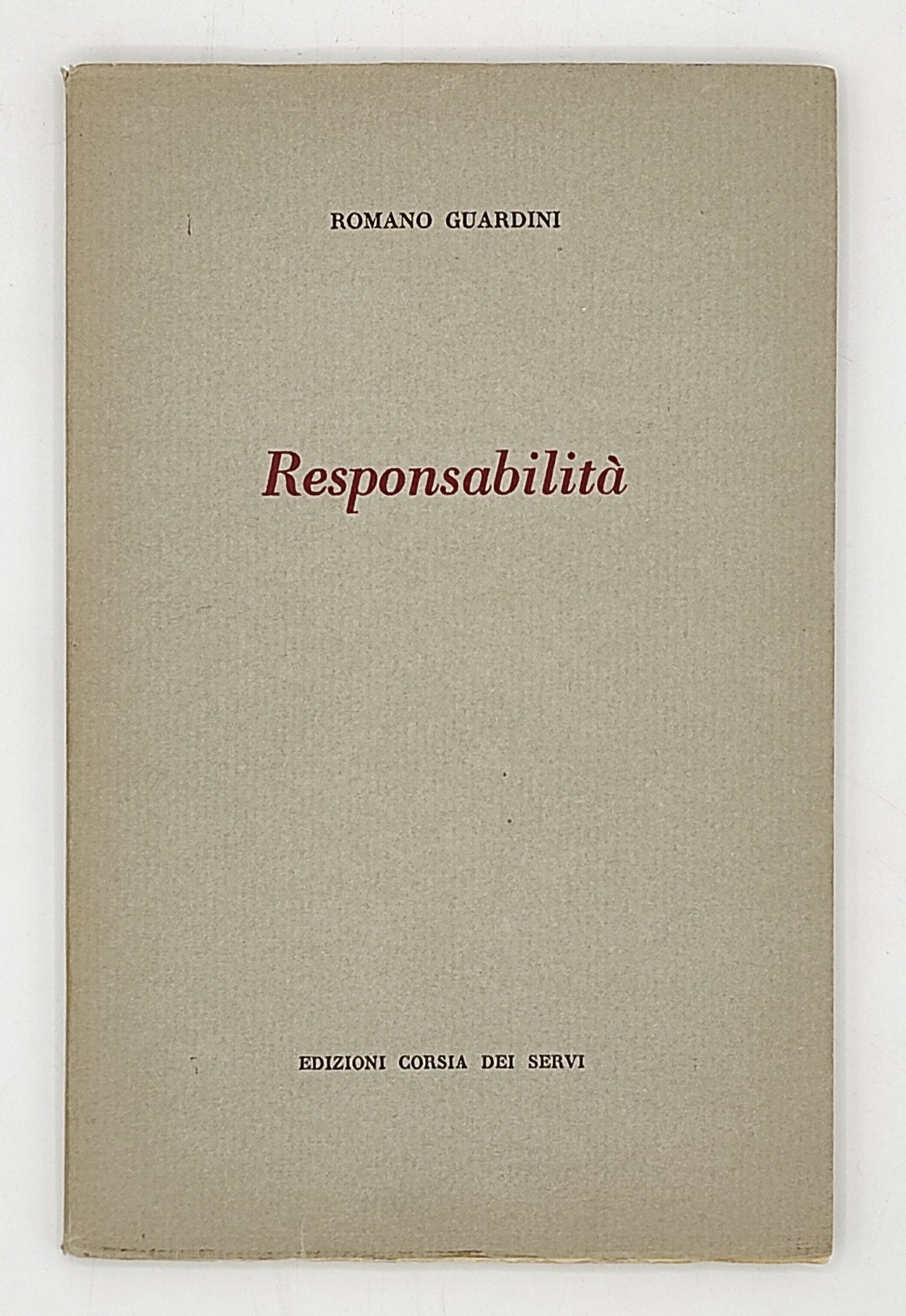 ROMANO GUARDINI

Responsabilità

EDIZIONI CORSIA DEI SERVI